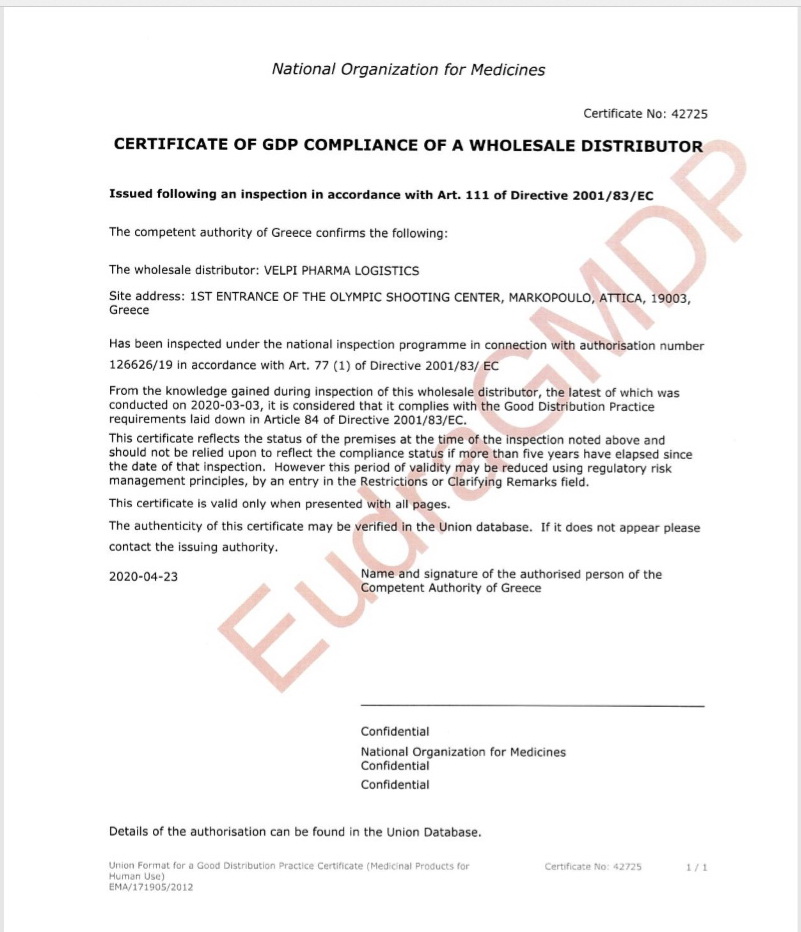 National Organization for Medicines

Certificate No: 42725

CERTIFICATE OF GDP COMPLIANCE OF A WHOLESALE DISTRIBUTOR

Issued following an inspection in accordance with Art. 111 of Directive 2001/83/EC

The competent authority of Greece confirms the following:

The wholesale distributor: VELPI PHARMA LOGISTICS

Site address: 1ST ENTRANCE OF THE OLYMPIC SHOOTING CENTER, MARKOPOULO, ATTICA, 19003, Greece

Has been inspected under the national inspection programme in connection with authorisation number 126626/19 in accordance with Art. 77 (1) of Directive 2001/83/ EC

From the knowledge gained during inspection of this wholesale distributor, the latest of which was conducted on 2020-03-03, it is considered that it complies with the Good Distribution Practice requirements laid down in Article 84 of Directive 2001/83/EC.

This certificate reflects the status of the premises at the time of the inspection noted above and should not be relied upon to reflect the compliance status if more than five years have elapsed since the date of that inspection. However this period of validity may be reduced using regulatory risk management principles, by an entry in the Restrictions or Clarifying Remarks field.

This certificate is valid only when presented with all pages.

The authenticity of this certificate may be verified in the Union database. If it does not appear please contact the issuing authority.

2020-04-23

Name and signature of the authorised person of the Competent Authority of Greece

EudraGMDP

Confidential

National Organization for Medicines
Confidential

Confidential

Details of the authorisation can be found in the Union Database.

Union Format for a Good Distribution Practice Certificate (Medicinal Products for Human Use)
EMA/171905/2012

Certificate No: 42725

1 / 1